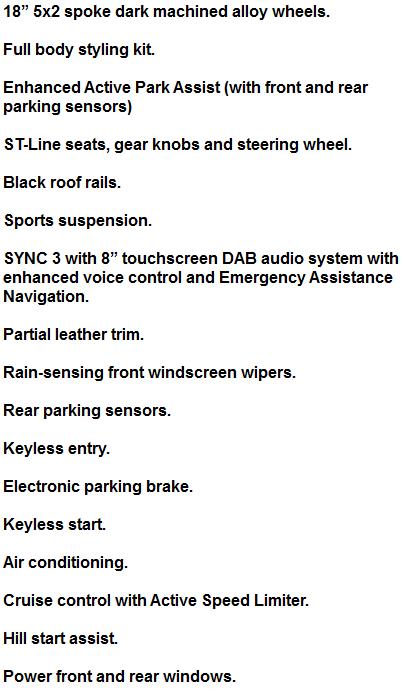 18” 5x2 spoke dark machined alloy wheels.

Full body styling kit.

Enhanced Active Park Assist (with front and rear parking sensors)

ST-Line seats, gear knobs and steering wheel.

Black roof rails.

Sports suspension.

SYNC 3 with 8” touchscreen DAB audio system with enhanced voice control and Emergency Assistance Navigation.

Partial leather trim.

Rain-sensing front windscreen wipers.

Rear parking sensors.

Keyless entry.

Electronic parking brake.

Keyless start.

Air conditioning.

Cruise control with Active Speed Limiter.

Hill start assist.

Power front and rear windows.